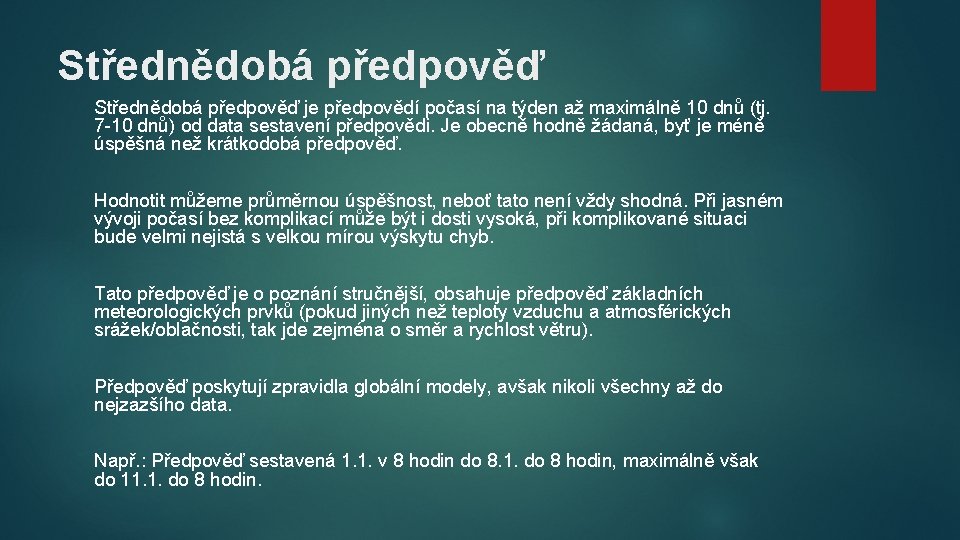 Střednědobá předpověď

Střednědobá předpověď je předpovědí počasí na týden až maximálně 10 dnů (tj. 7-10 dnů) od data sestavení předpovědi. Je obecně hodně žádaná, byť je méně úspěšná než krátkodobá předpověď.

Hodnotit můžeme průměrnou úspěšnost, neboť tato není vždy shodná. Při jasném vývoji počasí bez komplikací může být i dosti vysoká, při komplikované situaci bude velmi nejistá s velkou mírou výskytu chyb.

Tato předpověď je o poznání stručnější, obsahuje předpověď základních meteorologických prvků (pokud jiných než teploty vzduchu a atmosférických srážek/oblačnosti, tak jde zejména o směr a rychlost větru).

Předpověď poskytují zpravidla globální modely, avšak nikoli všechny až do nejzazšího data.

Např.: Předpověď sestavená 1.1. v 8 hodin do 8.1. do 8 hodin, maximálně však do 11.1. do 8 hodin.